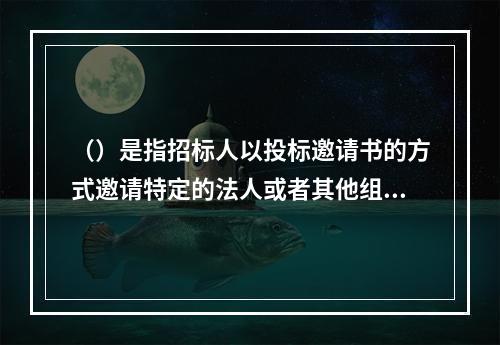 （）是指招标人以投标邀请书的方式邀请特定的法人或者其他组...